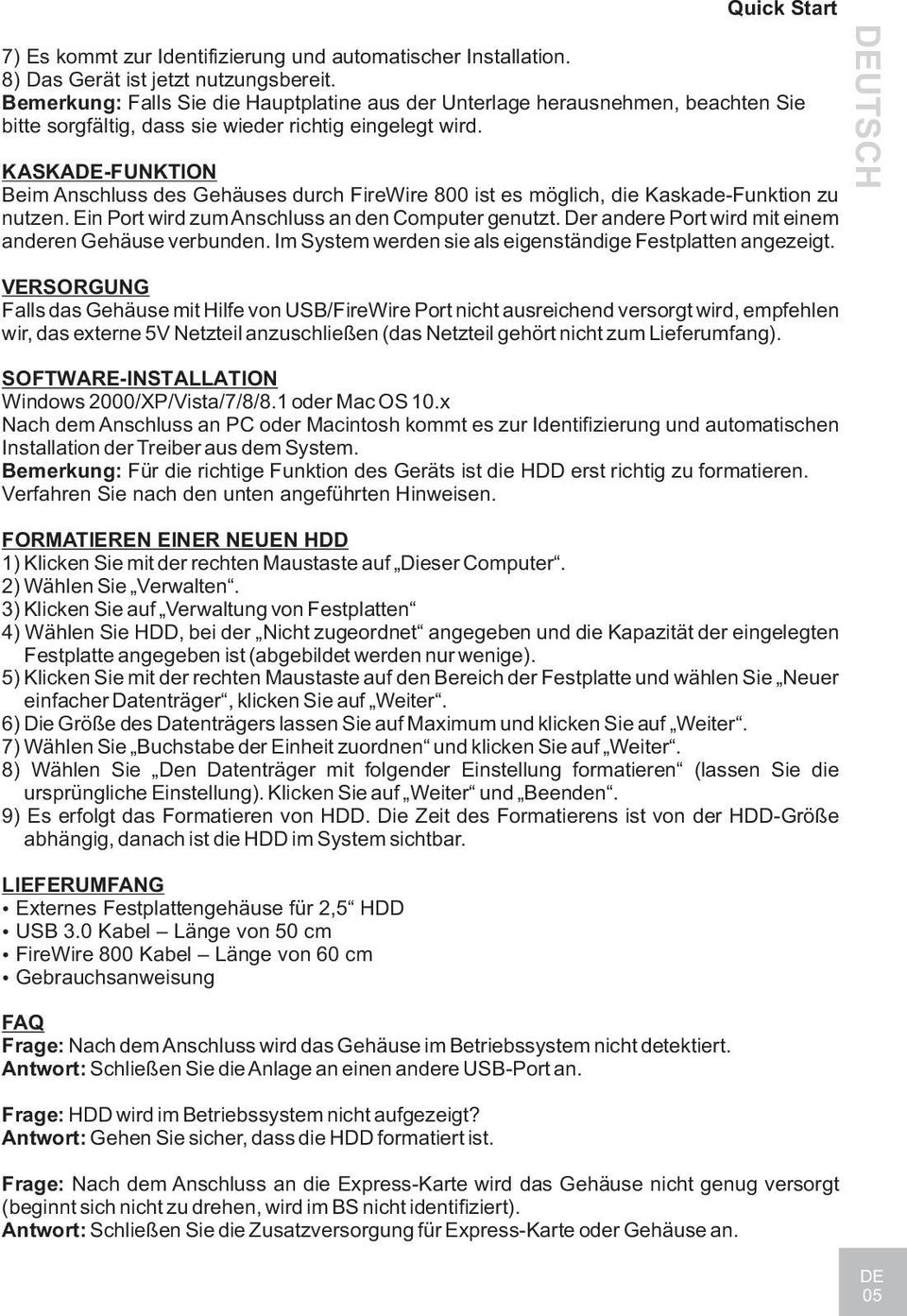 Quick Start

DEUTSCH

7) Es kommt zur Identifizierung und automatischer Installation.
8) Das Gerät ist jetzt nutzungsbereit.
Bemerkung: Falls Sie die Hauptplatine aus der Unterlage herausnehmen, beachten Sie bitte sorgfältig, dass sie wieder richtig eingelegt wird.

KASKADE-FUNKTION
Beim Anschluss des Gehäuses durch FireWire 800 ist es möglich, die Kaskade-Funktion zu nutzen. Ein Port wird zum Anschluss an den Computer genutzt. Der andere Port wird mit einem anderen Gehäuse verbunden. Im System werden sie als eigenständige Festplatten angezeigt.

VERSORGUNG
Falls das Gehäuse mit Hilfe von USB/FireWire Port nicht ausreichend versorgt wird, empfehlen wir, das externe 5V Netzteil anzuschließen (das Netzteil gehört nicht zum Lieferumfang).

SOFTWARE-INSTALLATION
Windows 2000/XP/Vista/7/8/8.1 oder Mac OS 10.x
Nach dem Anschluss an PC oder Macintosh kommt es zur Identifizierung und automatischen Installation der Treiber aus dem System.
Bemerkung: Für die richtige Funktion des Geräts ist die HDD erst richtig zu formatieren. Verfahren Sie nach den unten angeführten Hinweisen.

FORMATIEREN EINER NEUEN HDD
1) Klicken Sie mit der rechten Maustaste auf „Dieser Computer“.
2) Wählen Sie „Verwalten“.
3) Klicken Sie auf „Verwaltung von Festplatten“
4) Wählen Sie HDD, bei der „Nicht zugeordnet“ angegeben und die Kapazität der eingelegten Festplatte angegeben ist (abgebildet werden nur wenige).
5) Klicken Sie mit der rechten Maustaste auf den Bereich der Festplatte und wählen Sie „Neuer einfacher Datenträger“, klicken Sie auf „Weiter“.
6) Die Größe des Datenträgers lassen Sie auf Maximum und klicken Sie auf „Weiter“.
7) Wählen Sie „Buchstabe der Einheit zuordnen“ und klicken Sie auf „Weiter“.
8) Wählen Sie „Den Datenträger mit folgender Einstellung formatieren“ (lassen Sie die ursprüngliche Einstellung). Klicken Sie auf „Weiter“ und „Beenden“.
9) Es erfolgt das Formatieren von HDD. Die Zeit des Formatierens ist von der HDD-Größe abhängig, danach ist die HDD im System sichtbar.

LIEFERUMFANG
• Externes Festplattengehäuse für 2,5“ HDD
• USB 3.0 Kabel – Länge von 50 cm
• FireWire 800 Kabel – Länge von 60 cm
• Gebrauchsanweisung

FAQ
Frage: Nach dem Anschluss wird das Gehäuse im Betriebssystem nicht detektiert.
Antwort: Schließen Sie die Anlage an einen andere USB-Port an.

Frage: HDD wird im Betriebssystem nicht aufgezeigt?
Antwort: Gehen Sie sicher, dass die HDD formatiert ist.

Frage: Nach dem Anschluss an die Express-Karte wird das Gehäuse nicht genug versorgt (beginnt sich nicht zu drehen, wird im BS nicht identifiziert).
Antwort: Schließen Sie die Zusatzversorgung für Express-Karte oder Gehäuse an.

DE
05